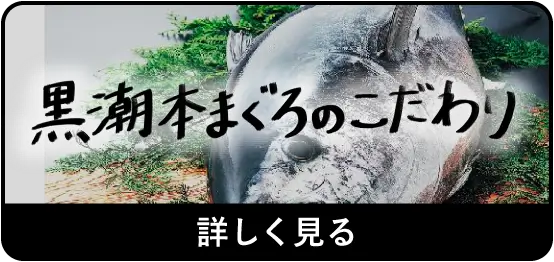 黒潮本まぐろのこだわり

詳しく見る